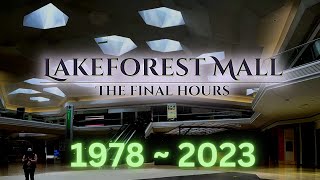 LAKEFOREST MALL
THE FINAL HOURS

1978 ~ 2023